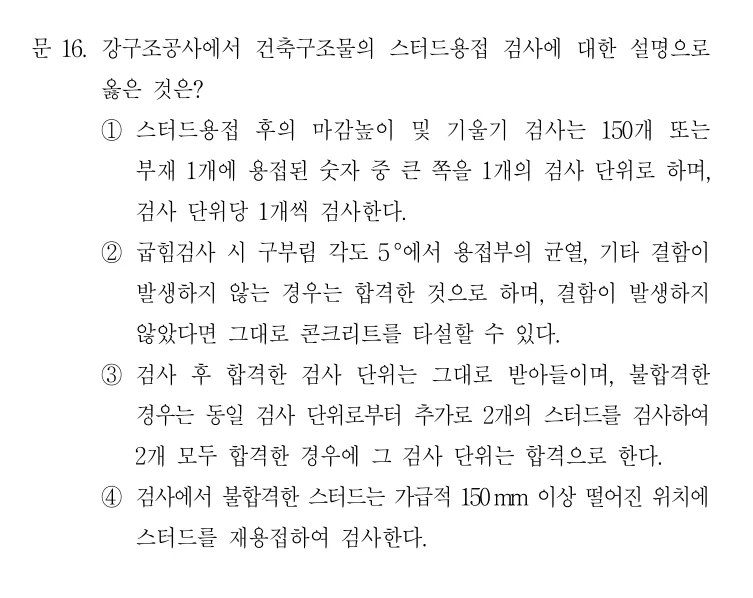 문 16. 강구조공사에서 건축구조물의 스터드용접 검사에 대한 설명으로 옳은 것은?

① 스터드용접 후의 마감높이 및 기울기 검사는 150개 또는 부재 1개에 용접된 숫자 중 큰 쪽을 1개의 검사 단위로 하며, 검사 단위당 1개씩 검사한다.

② 굽힘검사 시 구부림 각도 5°에서 용접부의 균열, 기타 결함이 발생하지 않는 경우는 합격한 것으로 하며, 결함이 발생하지 않았다면 그대로 콘크리트를 타설할 수 있다.

③ 검사 후 합격한 검사 단위는 그대로 받아들이며, 불합격한 경우는 동일 검사 단위로부터 추가로 2개의 스터드를 검사하여 2개 모두 합격한 경우에 그 검사 단위는 합격으로 한다.

④ 검사에서 불합격한 스터드는 가급적 150 mm 이상 떨어진 위치에 스터드를 재용접하여 검사한다.